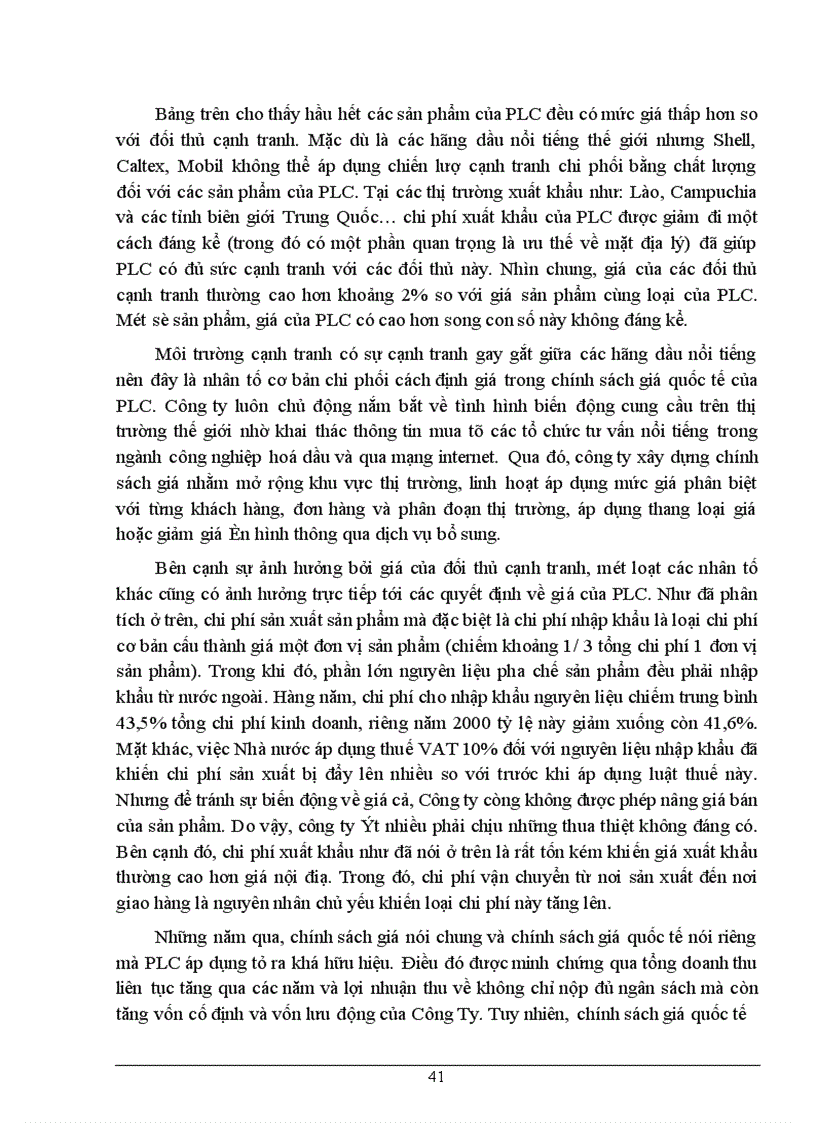 Bảng trên cho thấy hầu hết các sản phẩm của PLC đều có mức giá thấp hơn so với đối thủ cạnh tranh. Mặc dù là các hãng dầu nổi tiếng thế giới nhưng Shell, Caltex, Mobil không thể áp dụng chiến lược cạnh tranh chi phối bằng chất lượng đối với các sản phẩm của PLC. Tại các thị trường xuất khẩu như: Lào, Campuchia và các tỉnh biên giới Trung Quốc… chi phí xuất khẩu của PLC được giảm đi một cách đáng kể (trong đó có một phần quan trọng là ưu thế về mặt địa lý) đã giúp PLC có đủ sức cạnh tranh với các đối thủ này. Nhìn chung, giá của các đối thủ cạnh tranh thường cao hơn khoảng 2% so với giá sản phẩm cùng loại của PLC. Mét sè sản phẩm, giá của PLC có cao hơn song con số này không đáng kể.

Môi trường cạnh tranh có sự cạnh tranh gay gắt giữa các hãng dầu nổi tiếng nên đây là nhân tố cơ bản chi phối cách định giá trong chính sách giá quốc tế của PLC. Công ty luôn chủ động nắm bắt về tình hình biến động cung cầu trên thị trường thế giới nhờ khai thác thông tin mua tõ các tổ chức tư vấn nổi tiếng trong ngành công nghiệp hoá dầu và qua mạng internet. Qua đó, công ty xây dựng chính sách giá nhằm mở rộng khu vực thị trường, linh hoạt áp dụng mức giá phân biệt với từng khách hàng, đơn hàng và phân đoạn thị trường, áp dụng thang loại giá hoặc giảm giá Èn hình thông qua dịch vụ bổ sung.

Bên cạnh sự ảnh hưởng bởi giá của đối thủ cạnh tranh, mét loạt các nhân tố khác cũng có ảnh hưởng trực tiếp tới các quyết định về giá của PLC. Như đã phân tích ở trên, chi phí sản xuất sản phẩm mà đặc biệt là chi phí nhập khẩu là loại chi phí cơ bản cấu thành giá một đơn vị sản phẩm (chiếm khoảng 1/ 3 tổng chi phí 1 đơn vị sản phẩm). Trong khi đó, phần lớn nguyên liệu pha chế sản phẩm đều phải nhập khẩu từ nước ngoài. Hàng năm, chi phí cho nhập khẩu nguyên liệu chiếm trung bình 43,5% tổng chi phí kinh doanh, riêng năm 2000 tỷ lệ này giảm xuống còn 41,6%. Mặt khác, việc Nhà nước áp dụng thuế VAT 10% đối với nguyên liệu nhập khẩu đã khiến chi phí sản xuất bị đẩy lên nhiều so với trước khi áp dụng luật thuế này. Nhưng để tránh sự biến động về giá cả, Công ty còng không được phép nâng giá bán của sản phẩm. Do vậy, công ty Ýt nhiều phải chịu những thua thiệt không đáng có. Bên cạnh đó, chi phí xuất khẩu như đã nói ở trên là rất tốn kém khiến giá xuất khẩu thường cao hơn giá nội địa. Trong đó, chi phí vận chuyển từ nơi sản xuất đến nơi giao hàng là nguyên nhân chủ yếu khiến loại chi phí này tăng lên.

Những năm qua, chính sách giá nói chung và chính sách giá quốc tế nói riêng mà PLC áp dụng tỏ ra khá hữu hiệu. Điều đó được minh chứng qua tổng doanh thu liên tục tăng qua các năm và lợi nhuận thu về không chỉ nộp đủ ngân sách mà còn tăng vốn cố định và vốn lưu động của Công Ty. Tuy nhiên, chính sách giá quốc tế

41